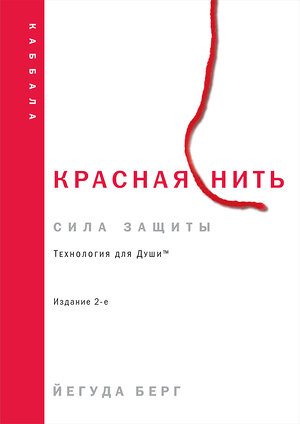 КАББАЛА

КРАСНАЯ НИТЬ

СИЛА ЗАЩИТЫ

Технология для Души™

Издание 2-е

ЙЕГУДА БЕРГ